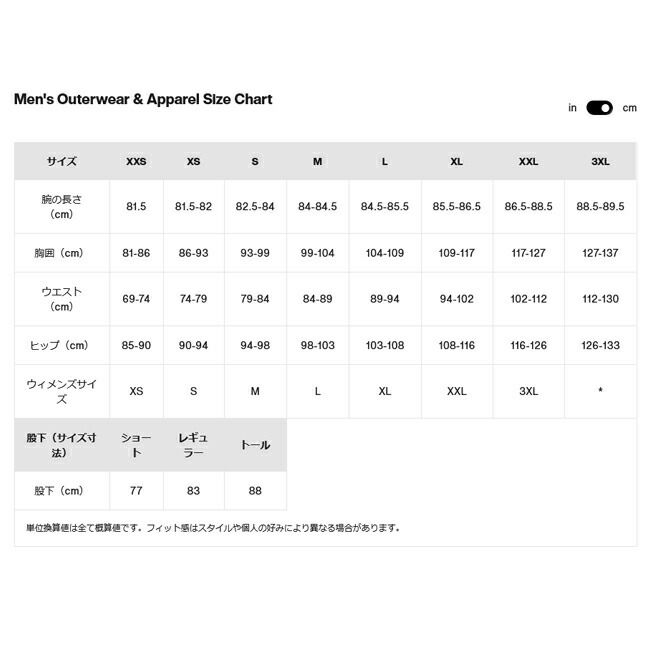 Men's Outerwear & Apparel Size Chart

in cm

| サイズ | XXS | XS | S | M | L | XL | XXL | 3XL |
|---|---|---|---|---|---|---|---|---|
| 腕の長さ（cm） | 81.5 | 81.5-82 | 82.5-84 | 84-84.5 | 84.5-85.5 | 85.5-86.5 | 86.5-88.5 | 88.5-89.5 |
| 胸囲（cm） | 81-86 | 86-93 | 93-99 | 99-104 | 104-109 | 109-117 | 117-127 | 127-137 |
| ウエスト（cm） | 69-74 | 74-79 | 79-84 | 84-89 | 89-94 | 94-102 | 102-112 | 112-130 |
| ヒップ（cm） | 85-90 | 90-94 | 94-98 | 98-103 | 103-108 | 108-116 | 116-126 | 126-133 |
| ウィメンズサイズ | XS | S | M | L | XL | XXL | 3XL | * |

| 股下（サイズ寸法） | ショート | レギュラー | トール |
|---|---|---|---|
| 股下（cm） | 77 | 83 | 88 |

単位換算値は全て概算値です。フィット感はスタイルや個人の好みにより異なる場合があります。